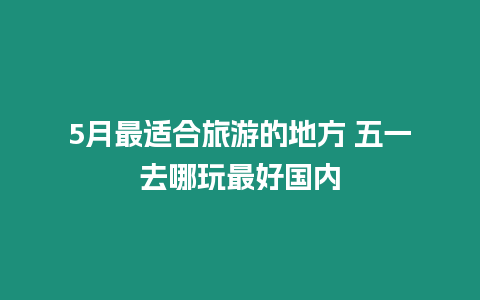 5月最适合旅游的地方 五一去哪玩最好国内